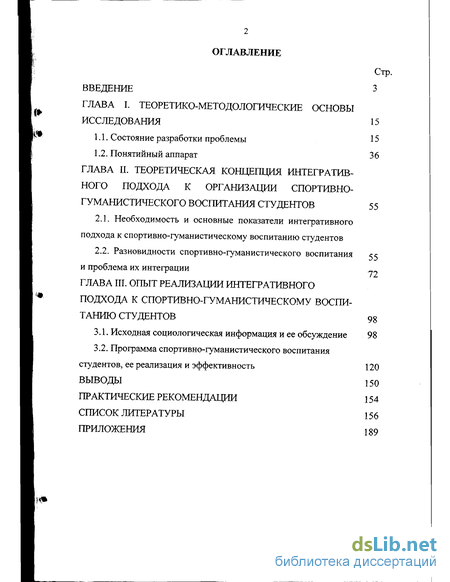 2

ОГЛАВЛЕНИЕ

Стр.

ВВЕДЕНИЕ 3

ГЛАВА I. ТЕОРЕТИКО-МЕТОДОЛОГИЧЕСКИЕ ОСНОВЫ ИССЛЕДОВАНИЯ 15

1.1. Состояние разработки проблемы 15

1.2. Понятийный аппарат 36

ГЛАВА II. ТЕОРЕТИЧЕСКАЯ КОНЦЕПЦИЯ ИНТЕГРАТИВНОГО ПОДХОДА К ОРГАНИЗАЦИИ СПОРТИВНО-ГУМАНИСТИЧЕСКОГО ВОСПИТАНИЯ СТУДЕНТОВ 55

2.1. Необходимость и основные показатели интегративного подхода к спортивно-гуманистическому воспитанию студентов

2.2. Разновидности спортивно-гуманистического воспитания и проблема их интеграции 55 72

ГЛАВА III. ОПЫТ РЕАЛИЗАЦИИ ИНТЕГРАТИВНОГО ПОДХОДА К СПОРТИВНО-ГУМАНИСТИЧЕСКОМУ ВОСПИТАНИЮ СТУДЕНТОВ 98

3.1. Исходная социологическая информация и ее обсуждение 98

3.2. Программа спортивно-гуманистического воспитания студентов, ее реализация и эффективность 120

ВЫВОДЫ 150

ПРАКТИЧЕСКИЕ РЕКОМЕНДАЦИИ 154

СПИСОК ЛИТЕРАТУРЫ 156

ПРИЛОЖЕНИЯ 189

dsLib.net
библиотека диссертаций